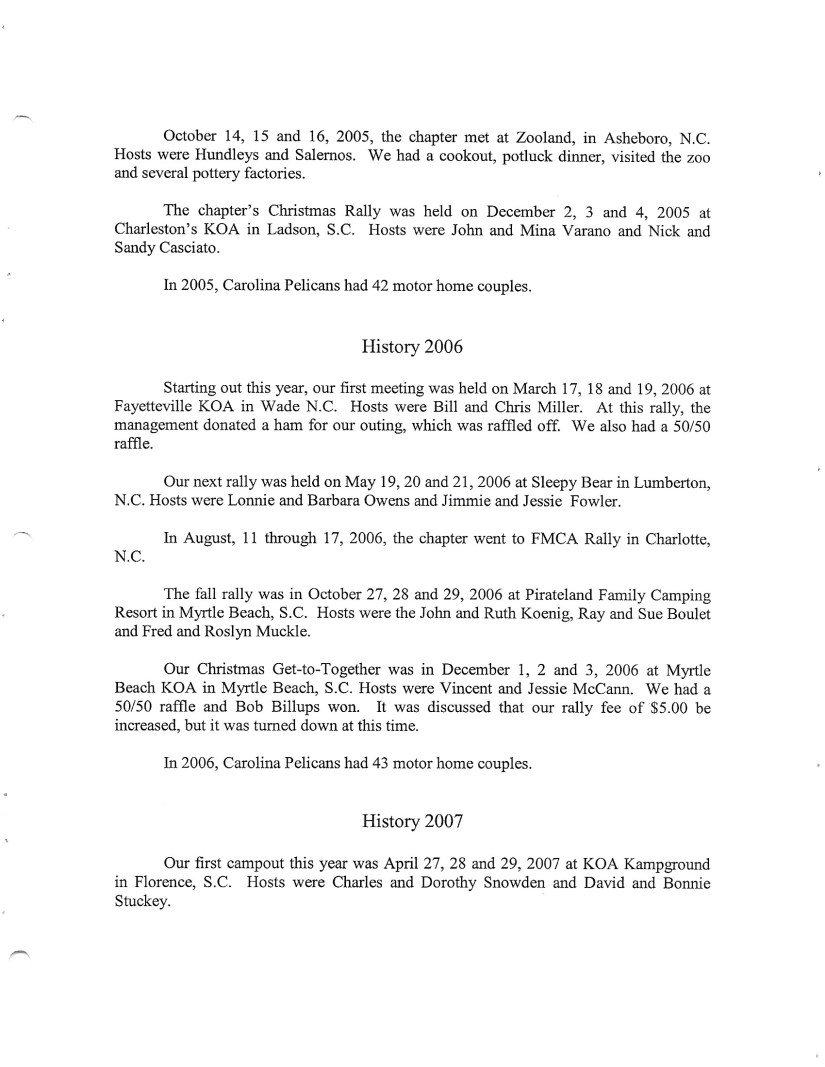 October 14, 15 and 16, 2005, the chapter met at Zooland, in Asheboro, N.C. Hosts were Hundleys and Salernos. We had a cookout, potluck dinner, visited the zoo and several pottery factories.

The chapter's Christmas Rally was held on December 2, 3 and 4, 2005 at Charleston's KOA in Ladson, S.C. Hosts were John and Mina Varano and Nick and Sandy Casciato.

In 2005, Carolina Pelicans had 42 motor home couples.

History 2006

Starting out this year, our first meeting was held on March 17, 18 and 19, 2006 at Fayetteville KOA in Wade N.C. Hosts were Bill and Chris Miller. At this rally, the management donated a ham for our outing, which was raffled off. We also had a 50/50 raffle.

Our next rally was held on May 19, 20 and 21, 2006 at Sleepy Bear in Lumberton, N.C. Hosts were Lonnie and Barbara Owens and Jimmie and Jessie Fowler.

In August, 11 through 17, 2006, the chapter went to FMCA Rally in Charlotte, N.C.

The fall rally was in October 27, 28 and 29, 2006 at Pirateland Family Camping Resort in Myrtle Beach, S.C. Hosts were the John and Ruth Koenig, Ray and Sue Boulet and Fred and Roslyn Muckle.

Our Christmas Get-to-Together was in December 1, 2 and 3, 2006 at Myrtle Beach KOA in Myrtle Beach, S.C. Hosts were Vincent and Jessie McCann. We had a 50/50 raffle and Bob Billups won. It was discussed that our rally fee of $5.00 be increased, but it was turned down at this time.

In 2006, Carolina Pelicans had 43 motor home couples.

History 2007

Our first campout this year was April 27, 28 and 29, 2007 at KOA Kampground in Florence, S.C. Hosts were Charles and Dorothy Snowden and David and Bonnie Stuckey.